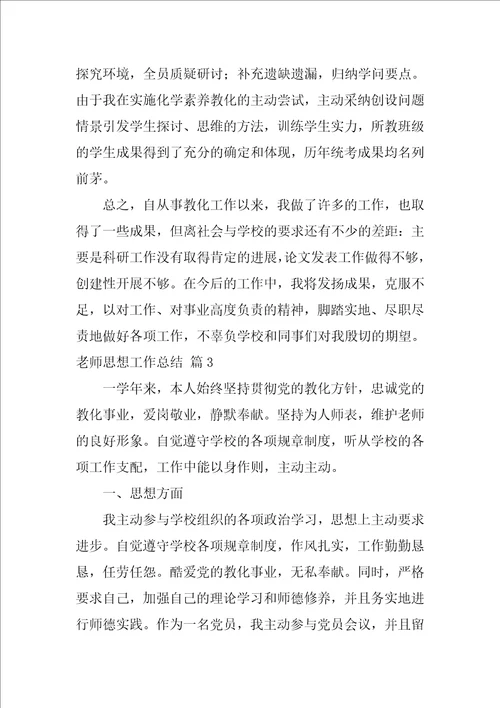 探究环境，全员质疑研讨；补充遗缺遗漏，归纳学问要点。由于我在实施化学素养教化的主动尝试，主动采纳创设问题情景引发学生探讨、思维的方法，训练学生实力，所教班级的学生成果得到了充分的确定和体现，历年统考成果均名列前茅。

总之，自从事教化工作以来，我做了许多的工作，也取得了一些成果，但离社会与学校的要求还有不少的差距：主要是科研工作没有取得肯定的进展，论文发表工作做得不够，创建性开展不够。在今后的工作中，我将发扬成果，克服不足，以对工作、对事业高度负责的精神，脚踏实地、尽职尽责地做好各项工作，不辜负学校和同事们对我殷切的期望。

老师思想工作总结 篇3

一学年来，本人始终坚持贯彻党的教化方针，忠诚党的教化事业，爱岗敬业，静默奉献。坚持为人师表，维护老师的良好形象。自觉遵守学校的各项规章制度，听从学校的各项工作支配，工作中能以身作则，主动主动。

一、思想方面

我主动参与学校组织的各项政治学习，思想上主动要求进步。自觉遵守学校各项规章制度，作风扎实，工作勤勤恳恳，任劳任怨。酷爱党的教化事业，无私奉献。同时，严格要求自己，加强自己的理论学习和师德修养，并且务实地进行师德实践。作为一名党员，我主动参与党员会议，并且留